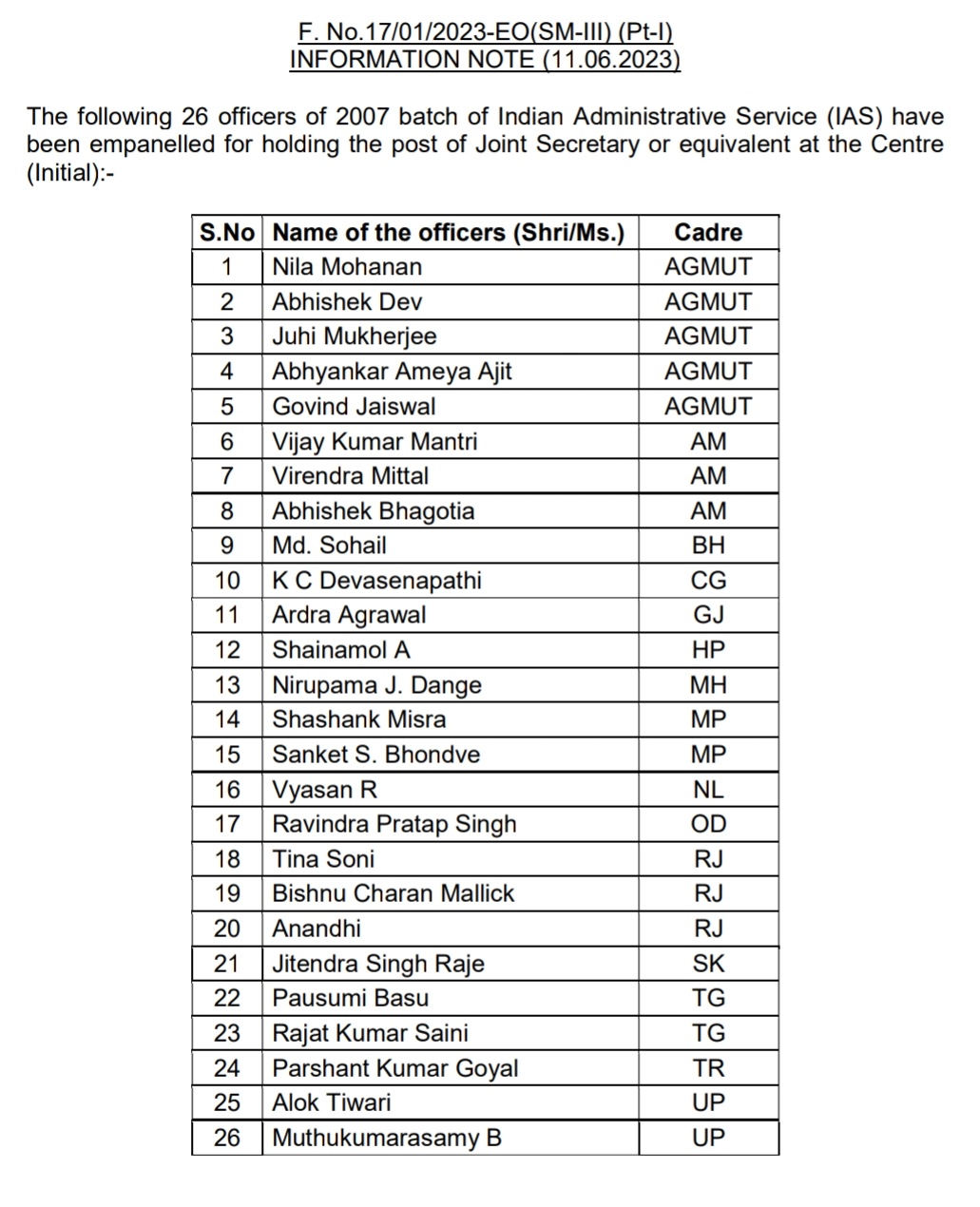 F. No.17/01/2023-EO(SM-III) (Pt-I)
INFORMATION NOTE (11.06.2023)

The following 26 officers of 2007 batch of Indian Administrative Service (IAS) have been empanelled for holding the post of Joint Secretary or equivalent at the Centre (Initial):-

| S.No | Name of the officers (Shri/Ms.) | Cadre |
|---|---|---|
| 1 | Nila Mohanan | AGMUT |
| 2 | Abhishek Dev | AGMUT |
| 3 | Juhi Mukherjee | AGMUT |
| 4 | Abhyankar Ameya Ajit | AGMUT |
| 5 | Govind Jaiswal | AGMUT |
| 6 | Vijay Kumar Mantri | AM |
| 7 | Virendra Mittal | AM |
| 8 | Abhishek Bhagotia | AM |
| 9 | Md. Sohail | BH |
| 10 | K C Devasenapathi | CG |
| 11 | Ardra Agrawal | GJ |
| 12 | Shainamol A | HP |
| 13 | Nirupama J. Dange | MH |
| 14 | Shashank Misra | MP |
| 15 | Sanket S. Bhondve | MP |
| 16 | Vyasan R | NL |
| 17 | Ravindra Pratap Singh | OD |
| 18 | Tina Soni | RJ |
| 19 | Bishnu Charan Mallick | RJ |
| 20 | Anandhi | RJ |
| 21 | Jitendra Singh Raje | SK |
| 22 | Pausumi Basu | TG |
| 23 | Rajat Kumar Saini | TG |
| 24 | Parshant Kumar Goyal | TR |
| 25 | Alok Tiwari | UP |
| 26 | Muthukumarasamy B | UP |